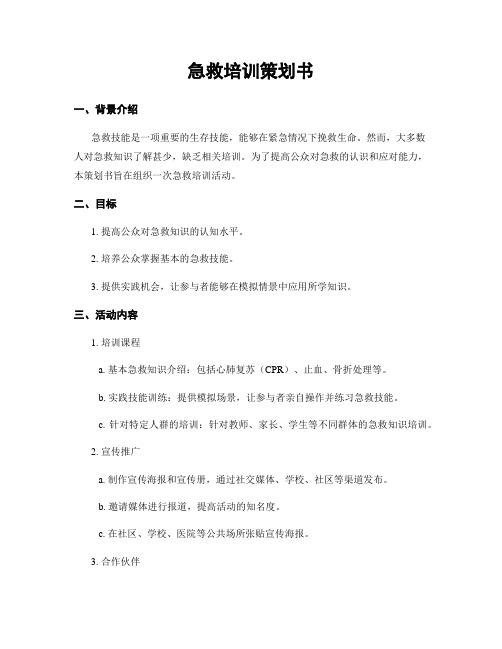 急救培训策划书

一、背景介绍

急救技能是一项重要的生存技能，能够在紧急情况下挽救生命。然而，大多数人对急救知识了解甚少，缺乏相关培训。为了提高公众对急救的认识和应对能力，本策划书旨在组织一次急救培训活动。

二、目标

1. 提高公众对急救知识的认知水平。

2. 培养公众掌握基本的急救技能。

3. 提供实践机会，让参与者能够在模拟情景中应用所学知识。

三、活动内容

1. 培训课程

a. 基本急救知识介绍：包括心肺复苏（CPR）、止血、骨折处理等。

b. 实践技能训练：提供模拟场景，让参与者亲自操作并练习急救技能。

c. 针对特定人群的培训：针对教师、家长、学生等不同群体的急救知识培训。

2. 宣传推广

a. 制作宣传海报和宣传册，通过社交媒体、学校、社区等渠道发布。

b. 邀请媒体进行报道，提高活动的知名度。

c. 在社区、学校、医院等公共场所张贴宣传海报。

3. 合作伙伴